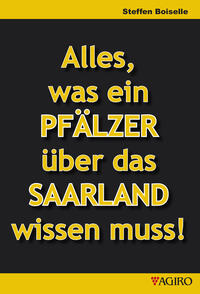 Steffen Boiselle

Alles, was ein PFÄLZER über das SAARLAND wissen muss!

AGIRO